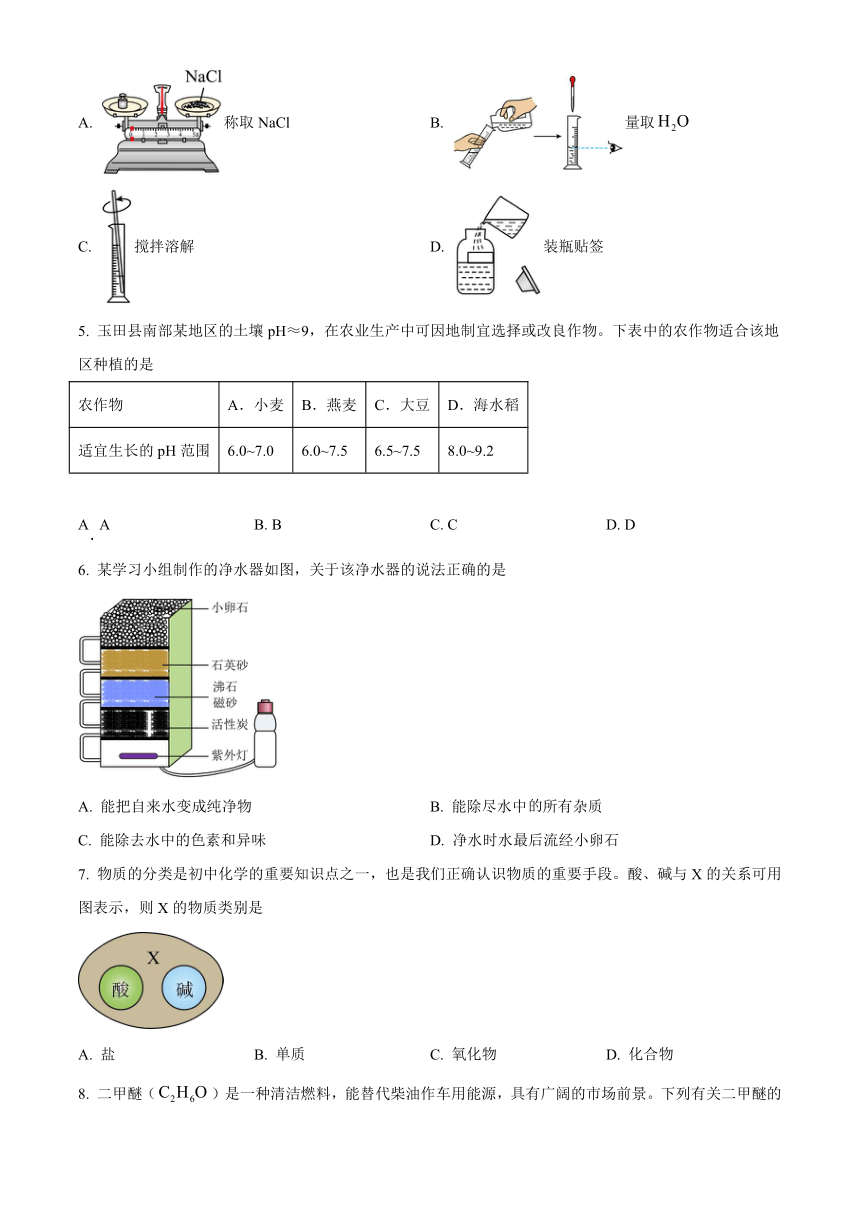 A. NaCl 称取 NaCl

B. 量取 $H_2O$

C. 搅拌溶解

D. 装瓶贴签

5. 玉田县南部某地区的土壤 pH≈9，在农业生产中可因地制宜选择或改良作物。下表中的农作物适合该地区种植的是

| 农作物 | A．小麦 | B．燕麦 | C．大豆 | D．海水稻 |
|---|---|---|---|---|
| 适宜生长的 pH 范围 | 6.0~7.0 | 6.0~7.5 | 6.5~7.5 | 8.0~9.2 |

A. A　　B. B　　C. C　　D. D

6. 某学习小组制作的净水器如图，关于该净水器的说法正确的是

小卵石
石英砂
沸石
磁砂
活性炭
紫外灯

A. 能把自来水变成纯净物　　B. 能除尽水中的所有杂质

C. 能除去水中的色素和异味　　D. 净水时水最后流经小卵石

7. 物质的分类是初中化学的重要知识点之一，也是我们正确认识物质的重要手段。酸、碱与 X 的关系可用图表示，则 X 的物质类别是

X
酸
碱

A. 盐　　B. 单质　　C. 氧化物　　D. 化合物

8. 二甲醚（$C_2H_6O$）是一种清洁燃料，能替代柴油作车用能源，具有广阔的市场前景。下列有关二甲醚的